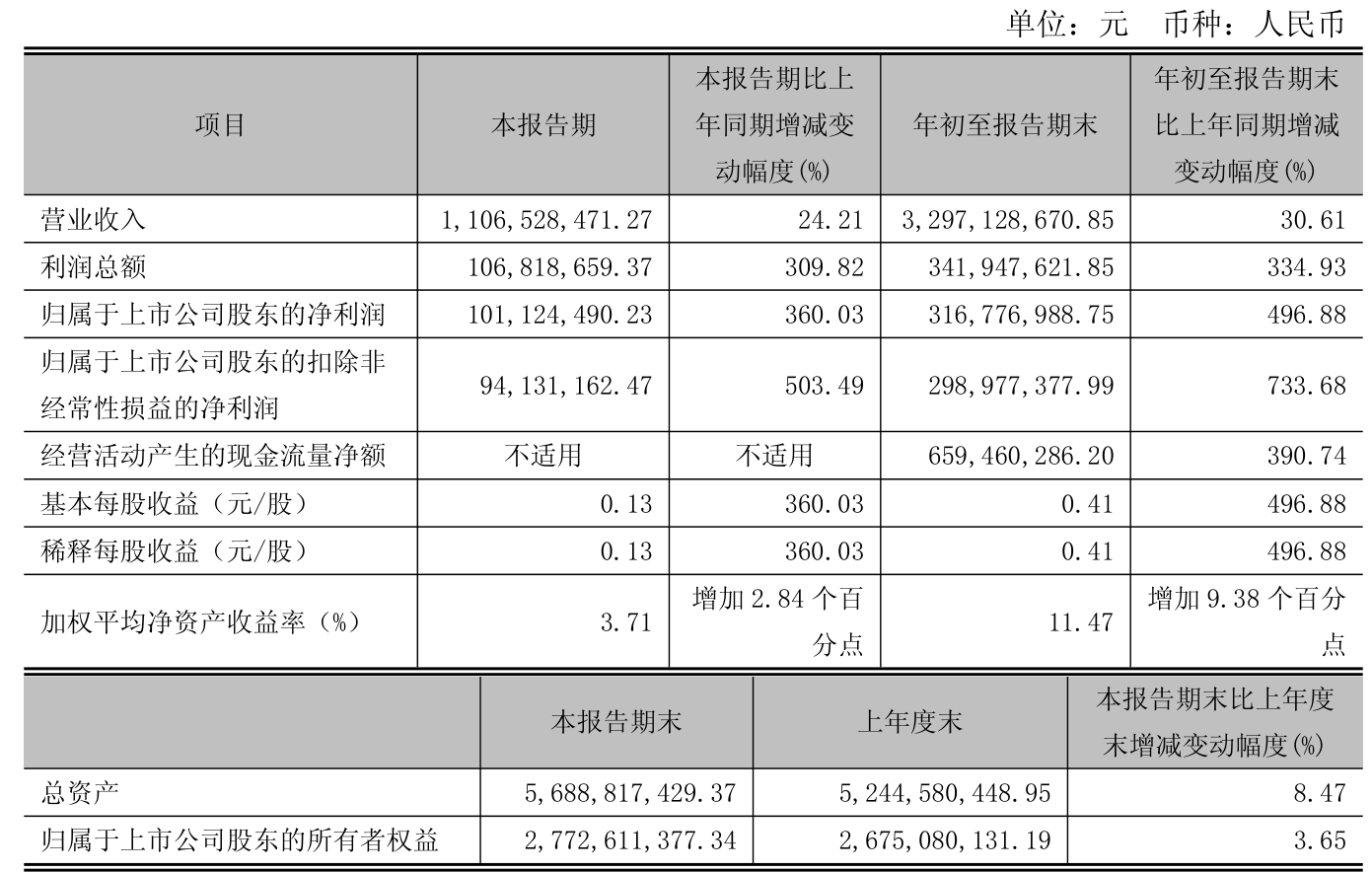 单位：元 币种：人民币

| 项目 | 本报告期 | 本报告期比上年同期增减变动幅度(%) | 年初至报告期末 | 年初至报告期末比上年同期增减变动幅度(%) |
|---|---|---|---|---|
| 营业收入 | 1,106,528,471.27 | 24.21 | 3,297,128,670.85 | 30.61 |
| 利润总额 | 106,818,659.37 | 309.82 | 341,947,621.85 | 334.93 |
| 归属于上市公司股东的净利润 | 101,124,490.23 | 360.03 | 316,776,988.75 | 496.88 |
| 归属于上市公司股东的扣除非经常性损益的净利润 | 94,131,162.47 | 503.49 | 298,977,377.99 | 733.68 |
| 经营活动产生的现金流量净额 | 不适用 | 不适用 | 659,460,286.20 | 390.74 |
| 基本每股收益（元/股） | 0.13 | 360.03 | 0.41 | 496.88 |
| 稀释每股收益（元/股） | 0.13 | 360.03 | 0.41 | 496.88 |
| 加权平均净资产收益率（%） | 3.71 | 增加 2.84 个百分点 | 11.47 | 增加 9.38 个百分点 |

| | 本报告期末 | 上年度末 | 本报告期末比上年度末增减变动幅度(%) |
|---|---|---|---|
| 总资产 | 5,688,817,429.37 | 5,244,580,448.95 | 8.47 |
| 归属于上市公司股东的所有者权益 | 2,772,611,377.34 | 2,675,080,131.19 | 3.65 |